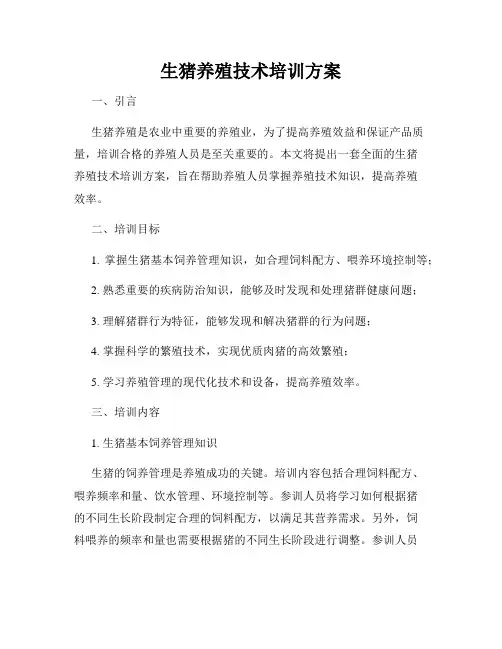 生猪养殖技术培训方案

一、引言

生猪养殖是农业中重要的养殖业，为了提高养殖效益和保证产品质量，培训合格的养殖人员是至关重要的。本文将提出一套全面的生猪养殖技术培训方案，旨在帮助养殖人员掌握养殖技术知识，提高养殖效率。

二、培训目标

1. 掌握生猪基本饲养管理知识，如合理饲料配方、喂养环境控制等；

2. 熟悉重要的疾病防治知识，能够及时发现和处理猪群健康问题；

3. 理解猪群行为特征，能够发现和解决猪群的行为问题；

4. 掌握科学的繁殖技术，实现优质肉猪的高效繁殖；

5. 学习养殖管理的现代化技术和设备，提高养殖效率。

三、培训内容

1. 生猪基本饲养管理知识

生猪的饲养管理是养殖成功的关键。培训内容包括合理饲料配方、喂养频率和量、饮水管理、环境控制等。参训人员将学习如何根据猪的不同生长阶段制定合理的饲料配方，以满足其营养需求。另外，饲料喂养的频率和量也需要根据猪的不同生长阶段进行调整。参训人员